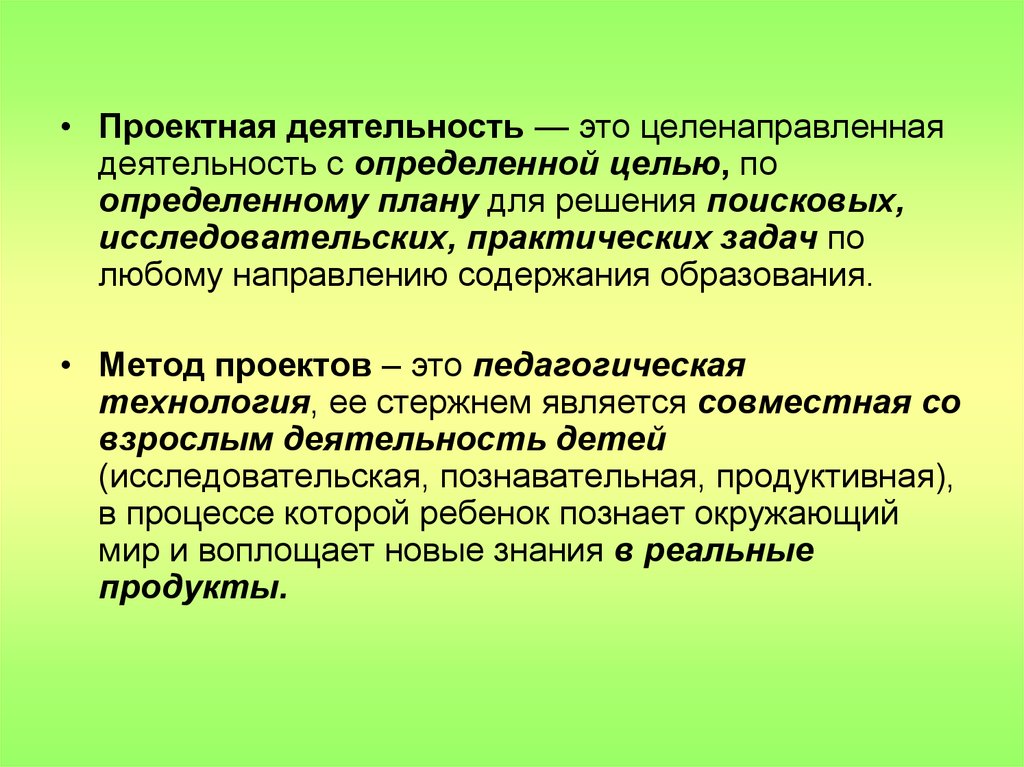 • Проектная деятельность — это целенаправленная деятельность с определенной целью, по определенному плану для решения поисковых, исследовательских, практических задач по любому направлению содержания образования.

• Метод проектов – это педагогическая технология, ее стержнем является совместная со взрослым деятельность детей (исследовательская, познавательная, продуктивная), в процессе которой ребенок познает окружающий мир и воплощает новые знания в реальные продукты.